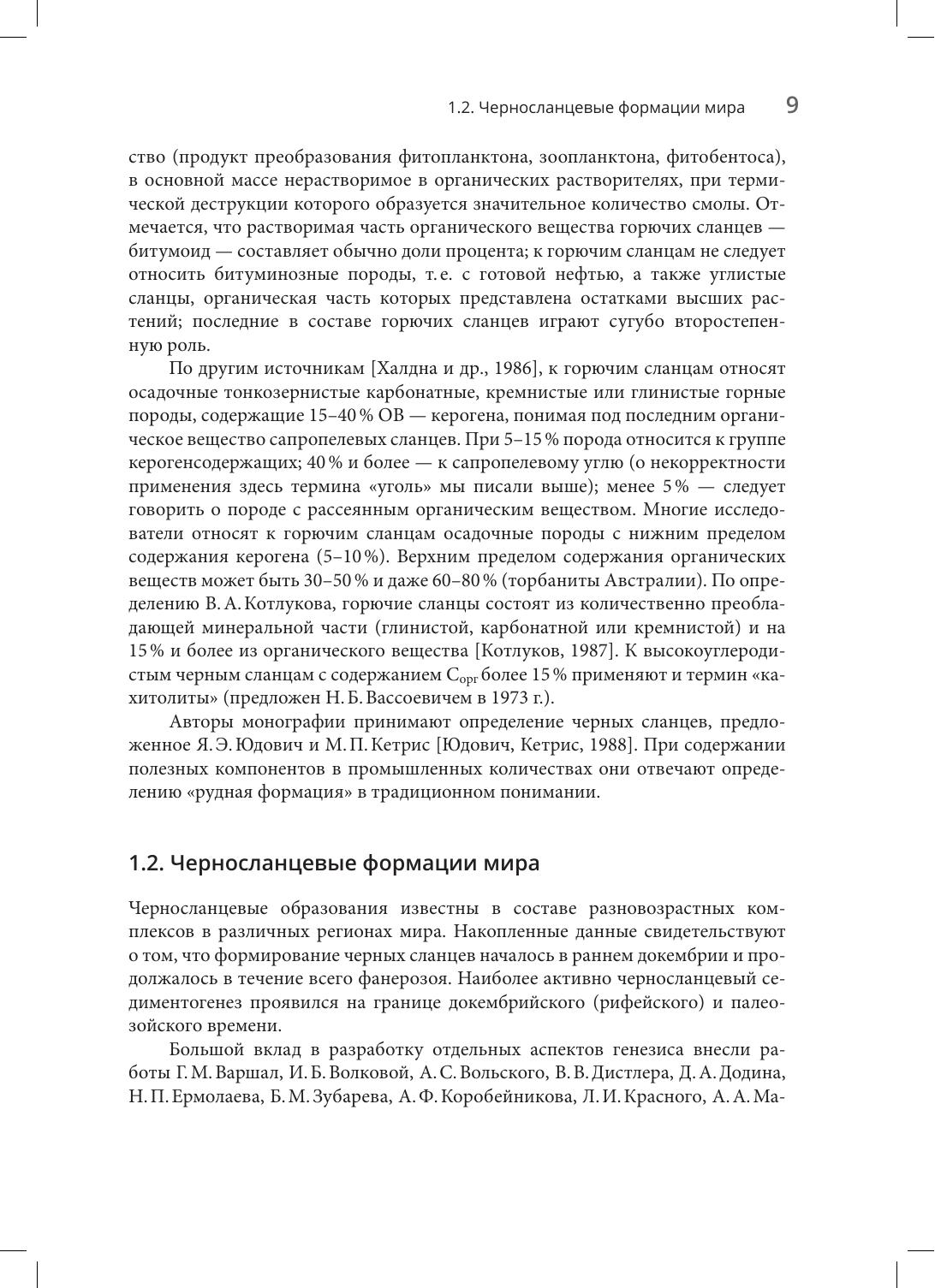 1.2. Черносланцевые формации мира 9

ство (продукт преобразования фитопланктона, зоопланктона, фитобентоса), в основной массе нерастворимое в органических растворителях, при термической деструкции которого образуется значительное количество смолы. Отмечается, что растворимая часть органического вещества горючих сланцев — битумоид — составляет обычно доли процента; к горючим сланцам не следует относить битуминозные породы, т. е. с готовой нефтью, а также углистые сланцы, органическая часть которых представлена остатками высших растений; последние в составе горючих сланцев играют сугубо второстепенную роль.

По другим источникам [Халдна и др., 1986], к горючим сланцам относят осадочные тонкозернистые карбонатные, кремнистые или глинистые горные породы, содержащие 15–40 % ОВ — керогена, понимая под последним органическое вещество сапропелевых сланцев. При 5–15 % порода относится к группе керогенсодержащих; 40 % и более — к сапропелевому углю (о некорректности применения здесь термина «уголь» мы писали выше); менее 5 % — следует говорить о породе с рассеянным органическим веществом. Многие исследователи относят к горючим сланцам осадочные породы с нижним пределом содержания керогена (5–10 %). Верхним пределом содержания органических веществ может быть 30–50 % и даже 60–80 % (торбаниты Австралии). По определению В. А. Котлукова, горючие сланцы состоят из количественно преобладающей минеральной части (глинистой, карбонатной или кремнистой) и на 15 % и более из органического вещества [Котлуков, 1987]. К высокоуглеродистым черным сланцам с содержанием $C_{орг}$ более 15 % применяют и термин «кахитолиты» (предложен Н. Б. Вассоевичем в 1973 г.).

Авторы монографии принимают определение черных сланцев, предложенное Я. Э. Юдович и М. П. Кетрис [Юдович, Кетрис, 1988]. При содержании полезных компонентов в промышленных количествах они отвечают определению «рудная формация» в традиционном понимании.

1.2. Черносланцевые формации мира

Черносланцевые образования известны в составе разновозрастных комплексов в различных регионах мира. Накопленные данные свидетельствуют о том, что формирование черных сланцев началось в раннем докембрии и продолжалось в течение всего фанерозоя. Наиболее активно черносланцевый седиментогенез проявился на границе докембрийского (рифейского) и палеозойского времени.

Большой вклад в разработку отдельных аспектов генезиса внесли работы Г. М. Варшал, И. Б. Волковой, А. С. Вольского, В. В. Дистлера, Д. А. Додина, Н. П. Ермолаева, Б. М. Зубарева, А. Ф. Коробейникова, Л. И. Красного, А. А. Ма-